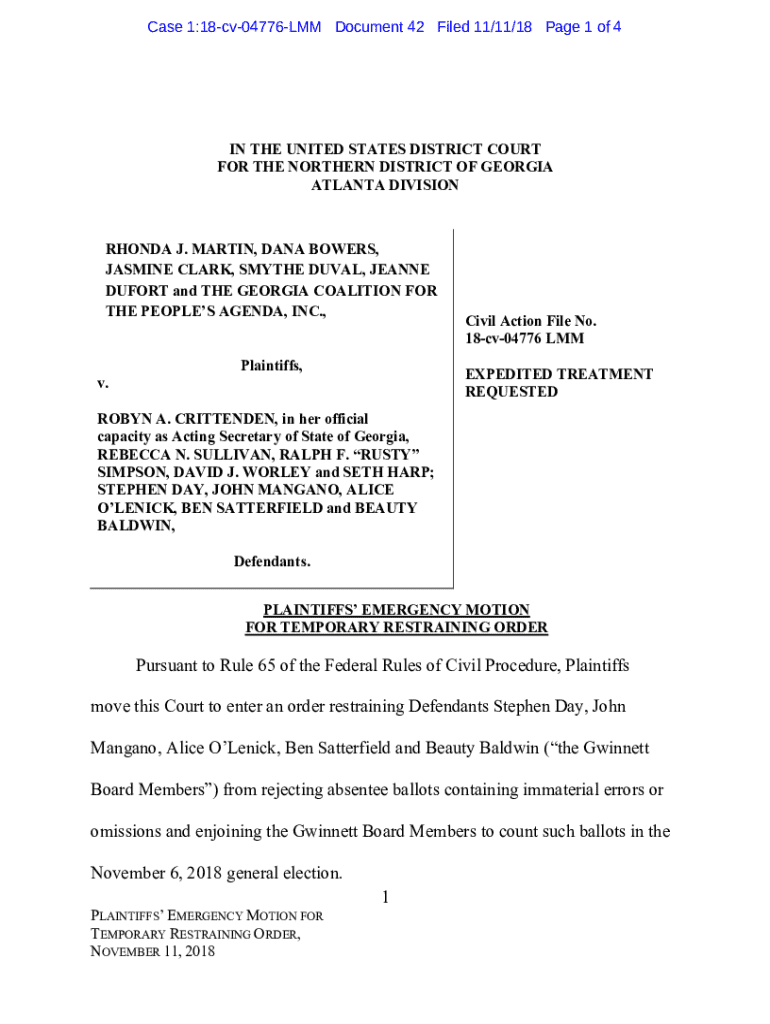 Case 1:18-cv-04776-LMM Document 42 Filed 11/11/18 Page 1 of 4

IN THE UNITED STATES DISTRICT COURT
FOR THE NORTHERN DISTRICT OF GEORGIA
ATLANTA DIVISION

RHONDA J. MARTIN, DANA BOWERS, JASMINE CLARK, SMYTHE DUVAL, JEANNE DUFORT and THE GEORGIA COALITION FOR THE PEOPLE'S AGENDA, INC.,

Plaintiffs,

v.

ROBYN A. CRITTENDEN, in her official capacity as Acting Secretary of State of Georgia, REBECCA N. SULLIVAN, RALPH F. "RUSTY" SIMPSON, DAVID J. WORLEY and SETH HARP; STEPHEN DAY, JOHN MANGANO, ALICE O'LENICK, BEN SATTERFIELD and BEAUTY BALDWIN,

Defendants.

Civil Action File No.
18-cv-04776 LMM

EXPEDITED TREATMENT REQUESTED

PLAINTIFFS' EMERGENCY MOTION
FOR TEMPORARY RESTRAINING ORDER

Pursuant to Rule 65 of the Federal Rules of Civil Procedure, Plaintiffs move this Court to enter an order restraining Defendants Stephen Day, John Mangano, Alice O'Lenick, Ben Satterfield and Beauty Baldwin ("the Gwinnett Board Members") from rejecting absentee ballots containing immaterial errors or omissions and enjoining the Gwinnett Board Members to count such ballots in the November 6, 2018 general election.

1

PLAINTIFFS' EMERGENCY MOTION FOR TEMPORARY RESTRAINING ORDER, NOVEMBER 11, 2018